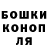 БОШКИ
КОНОП
ЛЯ